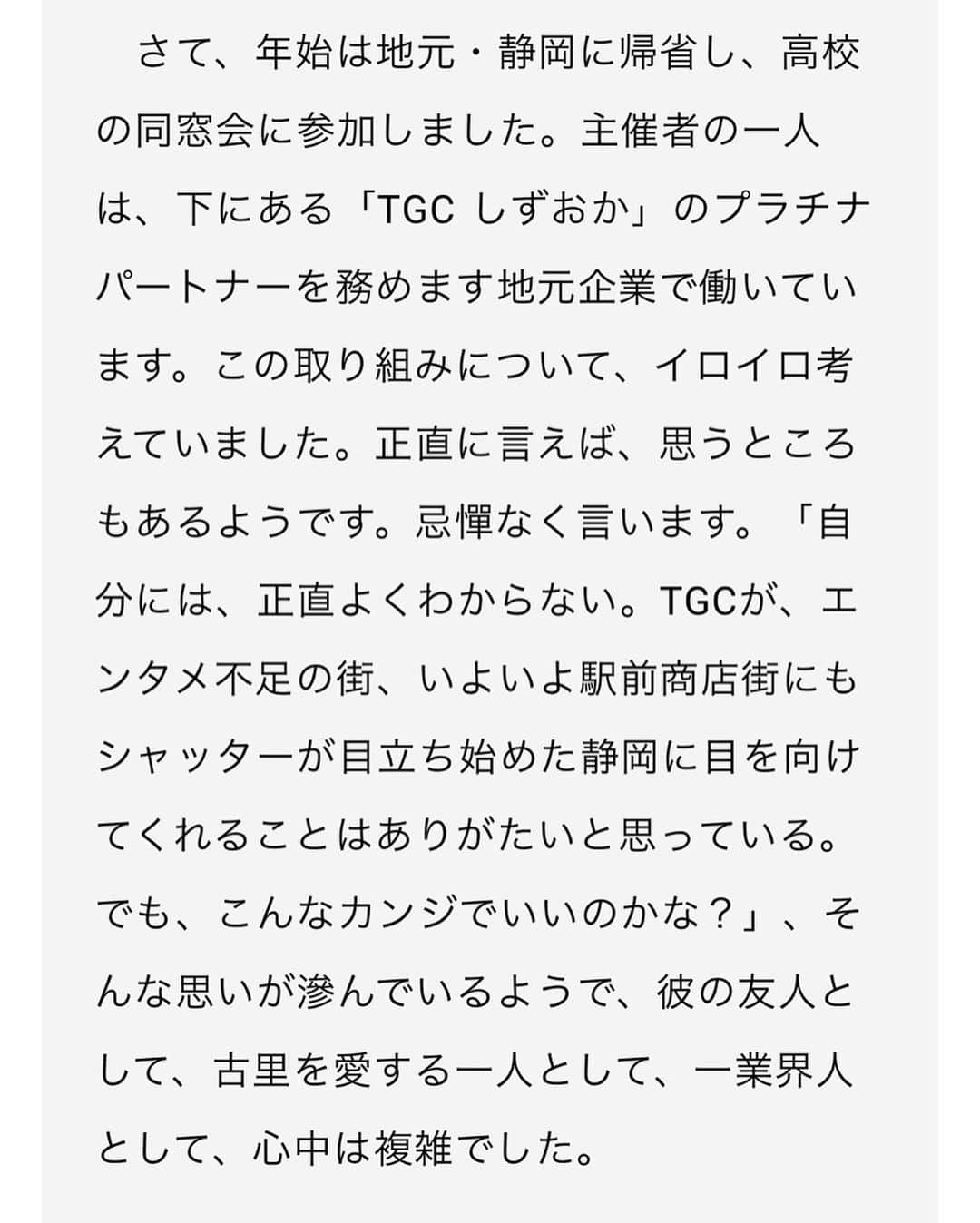 さて、年始は地元・静岡に帰省し、高校の同窓会に参加しました。主催者の一人は、下にある「TGC しずおか」のプラチナパートナーを務めます地元企業で働いています。この取り組みについて、イロイロ考えていました。正直に言えば、思うところもあるようです。忌憚なく言います。「自分には、正直よくわからない。TGCが、エンタメ不足の街、いよいよ駅前商店街にもシャッターが目立ち始めた静岡に目を向けてくれることはありがたいと思っている。でも、こんなカンジでいいのかな？」、そんな思いが滲んでいるようで、彼の友人として、古里を愛する一人として、一業界人として、心中は複雑でした。